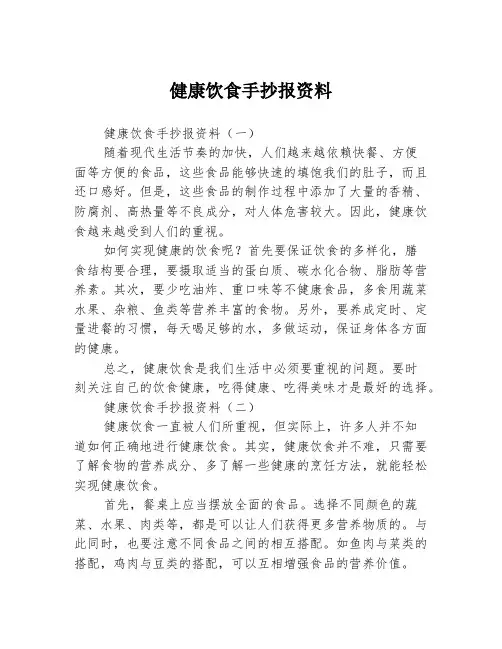 健康饮食手抄报资料

健康饮食手抄报资料（一）

随着现代生活节奏的加快，人们越来越依赖快餐、方便面等方便的食品，这些食品能够快速的填饱我们的肚子，而且还口感好。但是，这些食品的制作过程中添加了大量的香精、防腐剂、高热量等不良成分，对人体危害较大。因此，健康饮食越来越受到人们的重视。

如何实现健康的饮食呢？首先要保证饮食的多样化，膳食结构要合理，要摄取适当的蛋白质、碳水化合物、脂肪等营养素。其次，要少吃油炸、重口味等不健康食品，多食用蔬菜水果、杂粮、鱼类等营养丰富的食物。另外，要养成定时、定量进餐的习惯，每天喝足够的水，多做运动，保证身体各方面的健康。

总之，健康饮食是我们生活中必须要重视的问题。要时刻关注自己的饮食健康，吃得健康、吃得美味才是最好的选择。

健康饮食手抄报资料（二）

健康饮食一直被人们所重视，但实际上，许多人并不知道如何正确地进行健康饮食。其实，健康饮食并不难，只需要了解食物的营养成分、多了解一些健康的烹饪方法，就能轻松实现健康饮食。

首先，餐桌上应当摆放全面的食品。选择不同颜色的蔬菜、水果、肉类等，都是可以让人们获得更多营养物质的。与此同时，也要注意不同食品之间的相互搭配。如鱼肉与菜类的搭配，鸡肉与豆类的搭配，可以互相增强食品的营养价值。